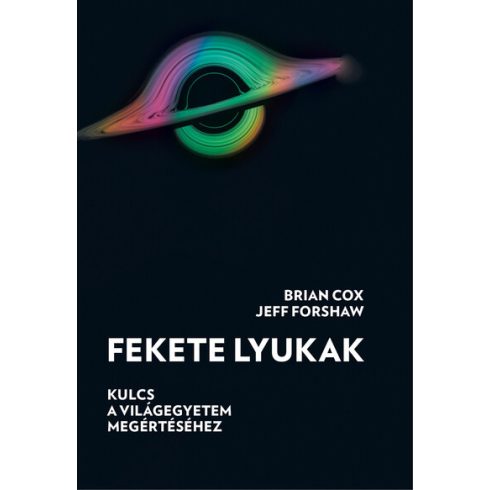 BRIAN COX
JEFF FORSHAW

FEKETE LYUKAK

KULCS
A VILÁGEGYETEM
MEGÉRTÉSÉHEZ